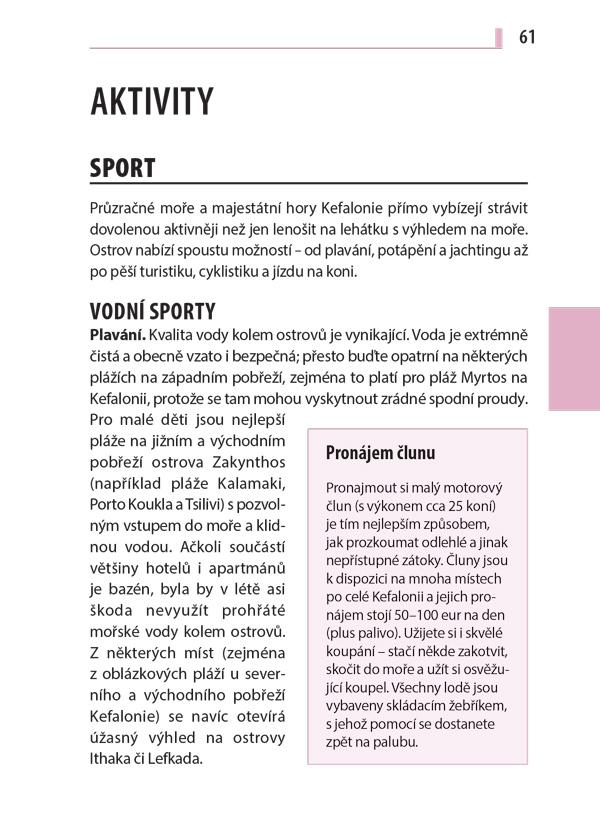 61

AKTIVITY

SPORT

Průzračné moře a majestátní hory Kefalonie přímo vybízejí strávit dovolenou aktivněji než jen lenošit na lehátku s výhledem na moře. Ostrov nabízí spoustu možností – od plavání, potápění a jachtingu až po pěší turistiku, cyklistiku a jízdu na koni.

VODNÍ SPORTY

Plavání. Kvalita vody kolem ostrovů je vynikající. Voda je extrémně čistá a obecně vzato i bezpečná; přesto buďte opatrní na některých plážích na západním pobřeží, zejména to platí pro pláž Myrtos na Kefalonii, protože se tam mohou vyskytnout zrádné spodní proudy. Pro malé děti jsou nejlepší pláže na jižním a východním pobřeží ostrova Zakynthos (například pláže Kalamaki, Porto Koukla a Tsilivi) s pozvolným vstupem do moře a klidnou vodou. Ačkoli součástí většiny hotelů i apartmánů je bazén, byla by v létě asi škoda nevyužít prohřáté mořské vody kolem ostrovů. Z některých míst (zejména z oblázkových pláží u severního a východního pobřeží Kefalonie) se navíc otevírá úžasný výhled na ostrovy Ithaka či Lefkada.

Pronájem člunu

Pronajmout si malý motorový člun (s výkonem cca 25 koní) je tím nejlepším způsobem, jak prozkoumat odlehlé a jinak nepřístupné zátoky. Čluny jsou k dispozici na mnoha místech po celé Kefalonii a jejich pronájem stojí 50–100 eur na den (plus palivo). Užijete si i skvělé koupání – stačí někde zakotvit, skočit do moře a užít si osvěžující koupel. Všechny lodě jsou vybaveny skládacím žebříkem, s jehož pomocí se dostanete zpět na palubu.